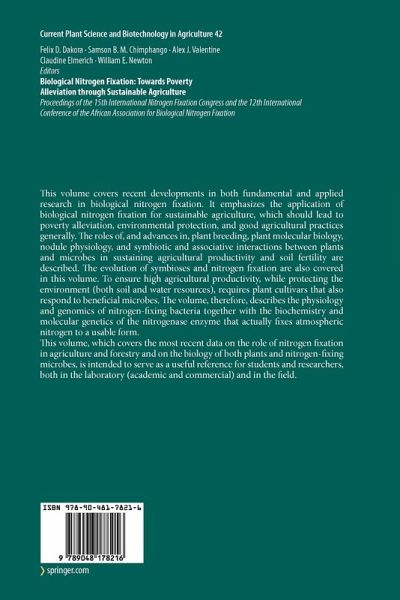 Current Plant Science and Biotechnology in Agriculture 42

Felix D. Dakora · Samson B. M. Chimphango · Alex J. Valentine
Claudine Elmerich · William E. Newton
Editors

Biological Nitrogen Fixation: Towards Poverty Alleviation through Sustainable Agriculture

Proceedings of the 15th International Nitrogen Fixation Congress and the 12th International Conference of the African Association for Biological Nitrogen Fixation

This volume covers recent developments in both fundamental and applied research in biological nitrogen fixation. It emphasizes the application of biological nitrogen fixation for sustainable agriculture, which should lead to poverty alleviation, environmental protection, and good agricultural practices generally. The roles of, and advances in, plant breeding, plant molecular biology, nodule physiology, and symbiotic and associative interactions between plants and microbes in sustaining agricultural productivity and soil fertility are described. The evolution of symbioses and nitrogen fixation are also covered in this volume. To ensure high agricultural productivity, while protecting the environment (both soil and water resources), requires plant cultivars that also respond to beneficial microbes. The volume, therefore, describes the physiology and genomics of nitrogen-fixing bacteria together with the biochemistry and molecular genetics of the nitrogenase enzyme that actually fixes atmospheric nitrogen to a usable form.
This volume, which covers the most recent data on the role of nitrogen fixation in agriculture and forestry and on the biology of both plants and nitrogen-fixing microbes, is intended to serve as a useful reference for students and researchers, both in the laboratory (academic and commercial) and in the field.

ISBN 978-90-481-7821-6

9 789048 178216

springer.com